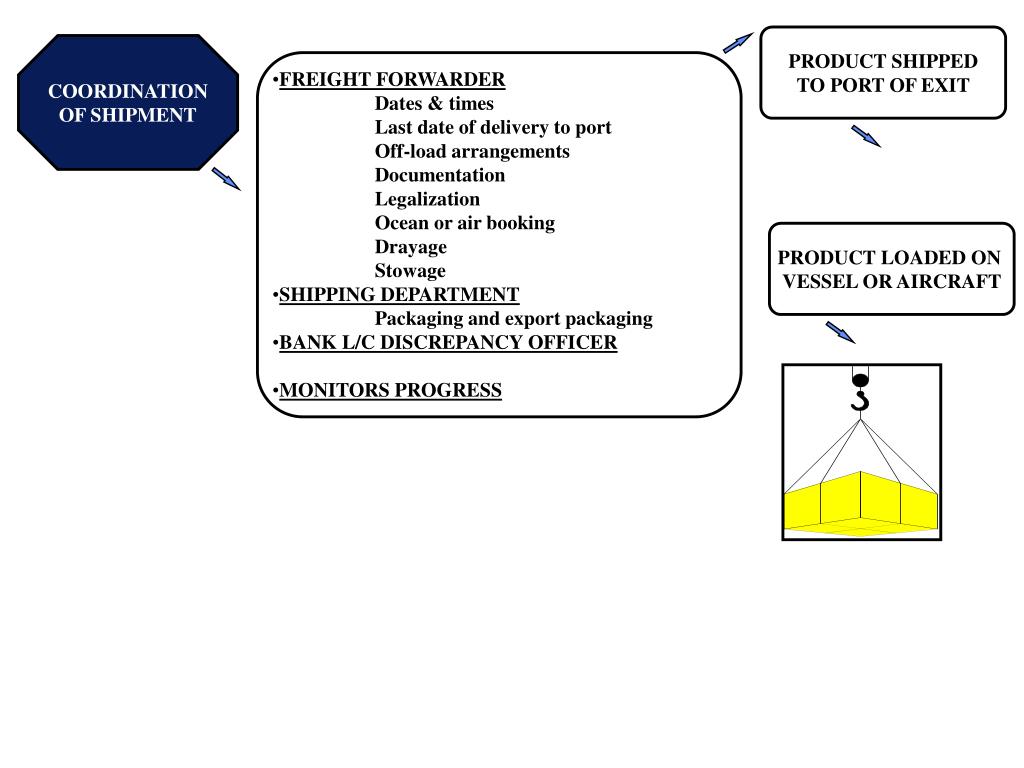 COORDINATION OF SHIPMENT

•FREIGHT FORWARDER
Dates & times
Last date of delivery to port
Off-load arrangements
Documentation
Legalization
Ocean or air booking
Drayage
Stowage
•SHIPPING DEPARTMENT
Packaging and export packaging
•BANK L/C DISCREPANCY OFFICER

•MONITORS PROGRESS

PRODUCT SHIPPED TO PORT OF EXIT

PRODUCT LOADED ON VESSEL OR AIRCRAFT